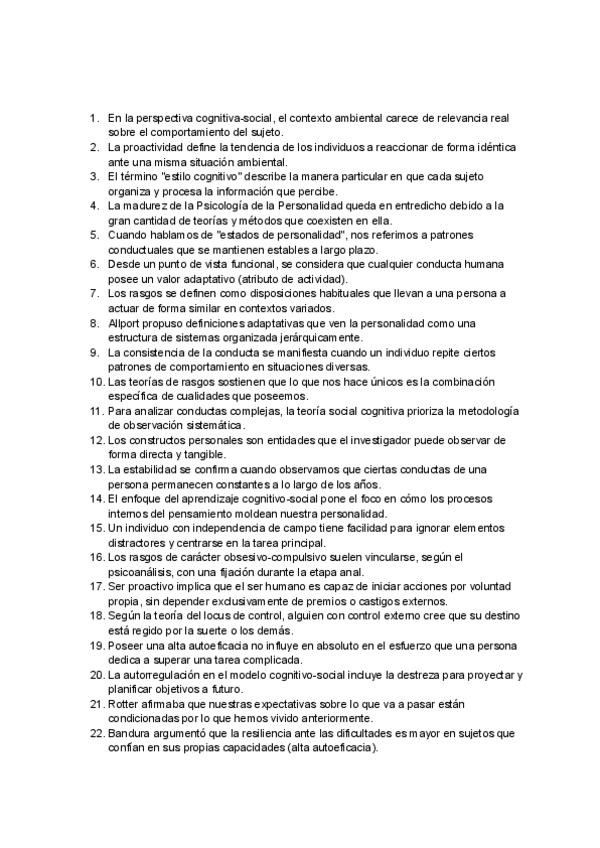 1. En la perspectiva cognitiva-social, el contexto ambiental carece de relevancia real sobre el comportamiento del sujeto.
2. La proactividad define la tendencia de los individuos a reaccionar de forma idéntica ante una misma situación ambiental.
3. El término "estilo cognitivo" describe la manera particular en que cada sujeto organiza y procesa la información que percibe.
4. La madurez de la Psicología de la Personalidad queda en entredicho debido a la gran cantidad de teorías y métodos que coexisten en ella.
5. Cuando hablamos de "estados de personalidad", nos referimos a patrones conductuales que se mantienen estables a largo plazo.
6. Desde un punto de vista funcional, se considera que cualquier conducta humana posee un valor adaptativo (atributo de actividad).
7. Los rasgos se definen como disposiciones habituales que llevan a una persona a actuar de forma similar en contextos variados.
8. Allport propuso definiciones adaptativas que ven la personalidad como una estructura de sistemas organizada jerárquicamente.
9. La consistencia de la conducta se manifiesta cuando un individuo repite ciertos patrones de comportamiento en situaciones diversas.
10. Las teorías de rasgos sostienen que lo que nos hace únicos es la combinación específica de cualidades que poseemos.
11. Para analizar conductas complejas, la teoría social cognitiva prioriza la metodología de observación sistemática.
12. Los constructos personales son entidades que el investigador puede observar de forma directa y tangible.
13. La estabilidad se confirma cuando observamos que ciertas conductas de una persona permanecen constantes a lo largo de los años.
14. El enfoque del aprendizaje cognitivo-social pone el foco en cómo los procesos internos del pensamiento moldean nuestra personalidad.
15. Un individuo con independencia de campo tiene facilidad para ignorar elementos distractores y centrarse en la tarea principal.
16. Los rasgos de carácter obsesivo-compulsivo suelen vincularse, según el psicoanálisis, con una fijación durante la etapa anal.
17. Ser proactivo implica que el ser humano es capaz de iniciar acciones por voluntad propia, sin depender exclusivamente de premios o castigos externos.
18. Según la teoría del locus de control, alguien con control externo cree que su destino está regido por la suerte o los demás.
19. Poseer una alta autoeficacia no influye en absoluto en el esfuerzo que una persona dedica a superar una tarea complicada.
20. La autorregulación en el modelo cognitivo-social incluye la destreza para proyectar y planificar objetivos a futuro.
21. Rotter afirmaba que nuestras expectativas sobre lo que va a pasar están condicionadas por lo que hemos vivido anteriormente.
22. Bandura argumentó que la resiliencia ante las dificultades es mayor en sujetos que confían en sus propias capacidades (alta autoeficacia).